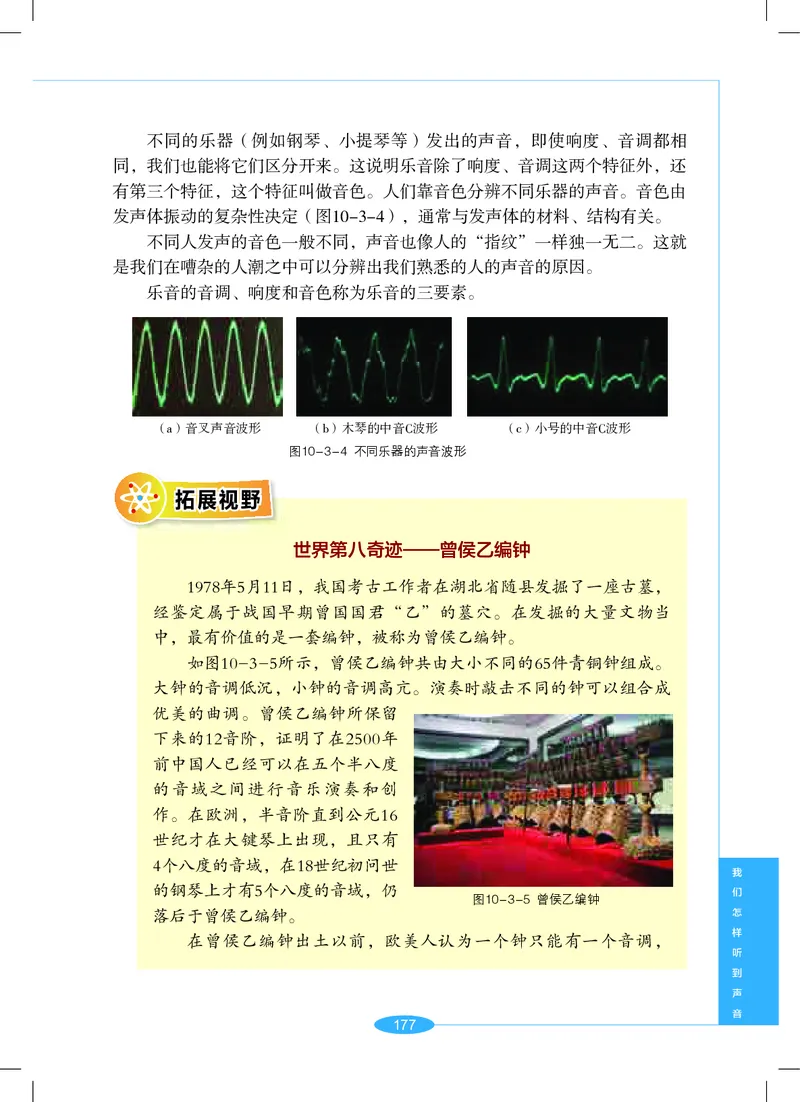 不同的乐器（例如钢琴、小提琴等）发出的声音，即使响度、音调都相同，我们也能将它们区分开来。这说明乐音除了响度、音调这两个特征外，还有第三个特征，这个特征叫做音色。人们靠音色分辨不同乐器的声音。音色由发声体振动的复杂性决定（图10-3-4），通常与发声体的材料、结构有关。

不同人发声的音色一般不同，声音也像人的“指纹”一样独一无二。这就是我们在嘈杂的人潮之中可以分辨出我们熟悉的人的声音的原因。

乐音的音调、响度和音色称为乐音的三要素。

（a）音叉声音波形

（b）木琴的中音C波形

（c）小号的中音C波形

图10-3-4 不同乐器的声音波形

拓展视野

世界第八奇迹——曾侯乙编钟

1978年5月11日，我国考古工作者在湖北省随县发掘了一座古墓，经鉴定属于战国早期曾国国君“乙”的墓穴。在发掘的大量文物当中，最有价值的是一套编钟，被称为曾侯乙编钟。

如图10-3-5所示，曾侯乙编钟共由大小不同的65件青铜钟组成。大钟的音调低沉，小钟的音调高亢。演奏时敲击不同的钟可以组合成优美的曲调。曾侯乙编钟所保留下来的12音阶，证明了在2500年前中国人已经可以在五个半八度的音域之间进行音乐演奏和创作。在欧洲，半音阶直到公元16世纪才在大键琴上出现，且只有4个八度的音域，在18世纪初问世的钢琴上才有5个八度的音域，仍落后于曾侯乙编钟。

图10-3-5 曾侯乙编钟

在曾侯乙编钟出土以前，欧美人认为一个钟只能有一个音调，

我们怎样听到声音

177